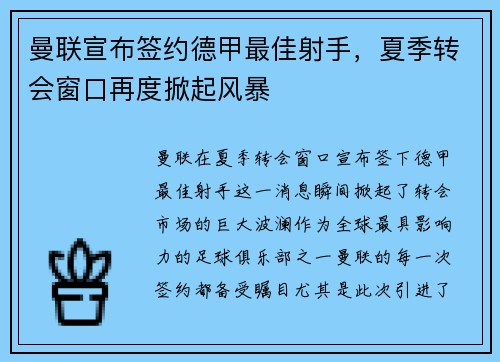 曼联宣布签约德甲最佳射手，夏季转会窗口再度掀起风暴

曼联在夏季转会窗口宣布签下德甲最佳射手这一消息瞬间掀起了转会市场的巨大波澜作为全球最具影响力的足球俱乐部之一曼联的每一次签约都备受瞩目尤其是此次引进了